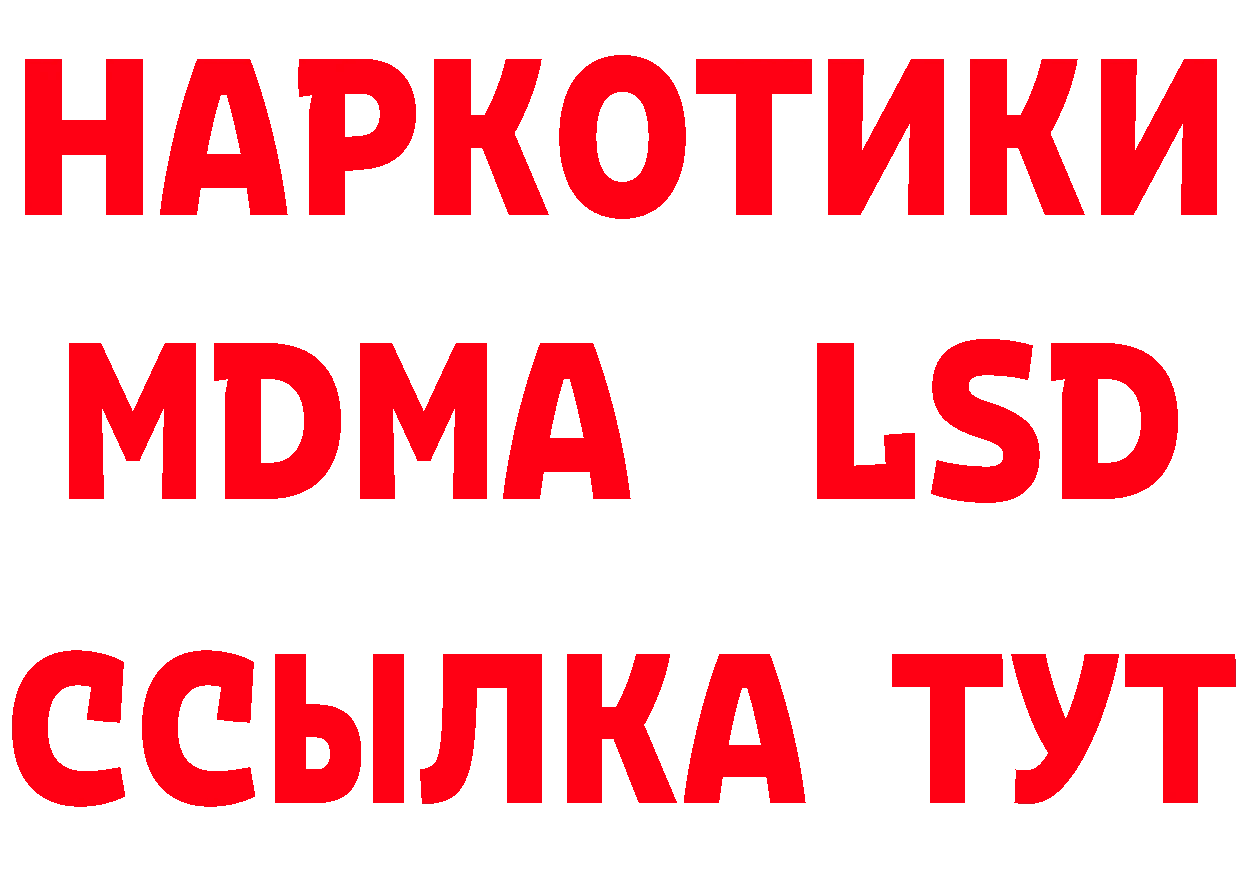 НАРКОТИКИ
MDMA LSD
ССЫЛКА ТУТ